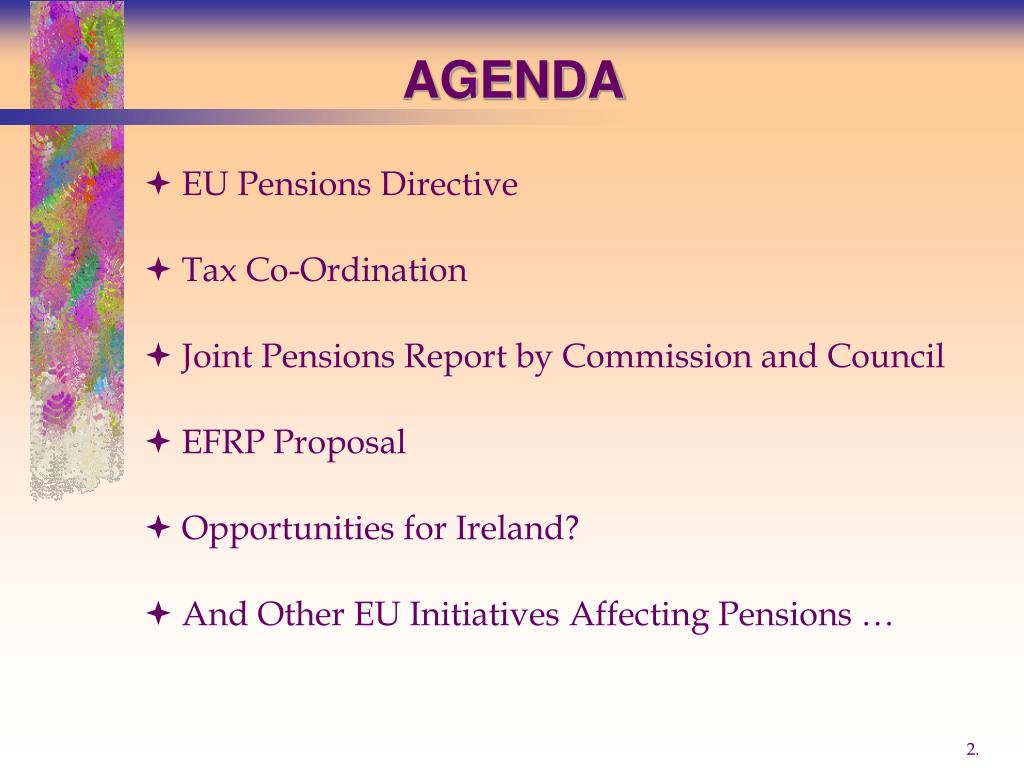 AGENDA

✦ EU Pensions Directive

✦ Tax Co-Ordination

✦ Joint Pensions Report by Commission and Council

✦ EFRP Proposal

✦ Opportunities for Ireland?

✦ And Other EU Initiatives Affecting Pensions …

2.